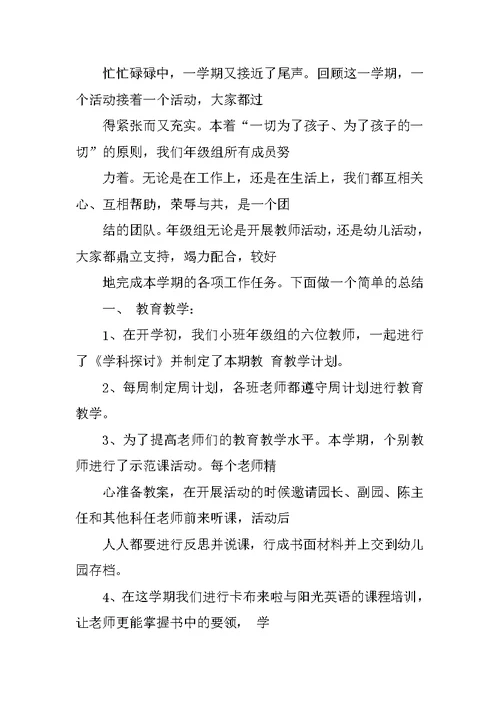 忙忙碌碌中，一学期又接近了尾声。回顾这一学期，一个活动接着一个活动，大家都过

得紧张而又充实。本着“一切为了孩子、为了孩子的一切”的原则，我们年级组所有成员努

力着。无论是在工作上，还是在生活上，我们都互相关心、互相帮助，荣辱与共，是一个团

结的团队。年级组无论是开展教师活动，还是幼儿活动，大家都鼎立支持，竭力配合，较好

地完成本学期的各项工作任务。下面做一个简单的总结

一、 教育教学：

1、在开学初，我们小班年级组的六位教师，一起进行了《学科探讨》并制定了本期教 育教学计划。

2、每周制定周计划，各班老师都遵守周计划进行教育教学。

3、为了提高老师们的教育教学水平。本学期，个别教师进行了示范课活动。每个老师精

心准备教案，在开展活动的时候邀请园长、副园、陈主任和其他科任老师前来听课，活动后

人人都要进行反思并说课，行成书面材料并上交到幼儿园存档。

4、在这学期我们进行卡布来啦与阳光英语的课程培训，让老师更能掌握书中的要领， 学